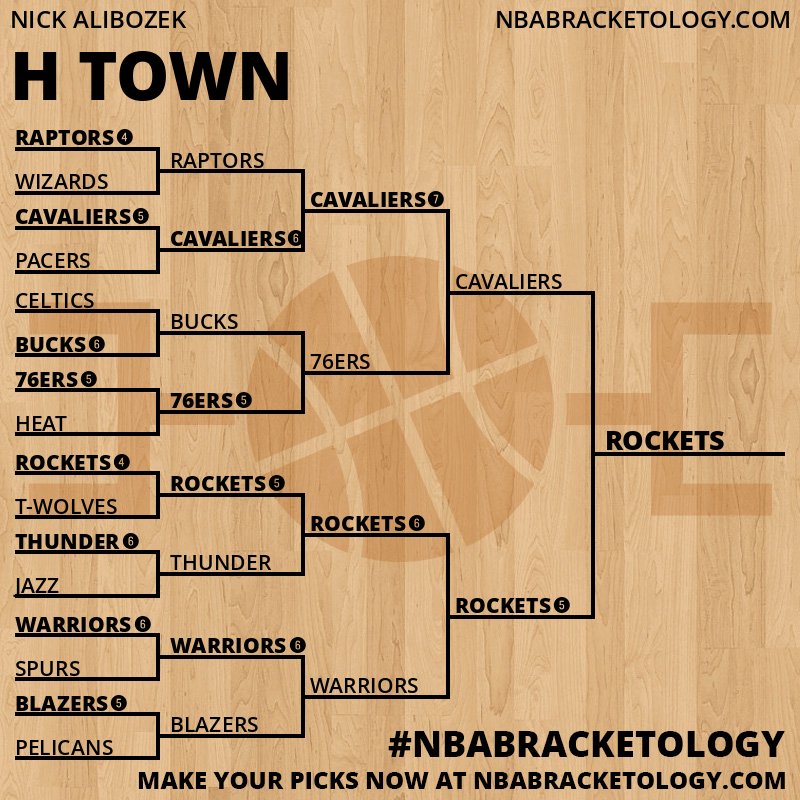 NICK ALIBOZEK

NBABRACKETOLOGY.COM

H TOWN

RAPTORS 4
WIZARDS
CAVALIERS 5
PACERS
CELTICS
BUCKS 6
76ERS 5
HEAT
ROCKETS 4
T-WOLVES
THUNDER 6
JAZZ
WARRIORS 6
SPURS
BLAZERS 5
PELICANS

RAPTORS
CAVALIERS 6
BUCKS
76ERS 5
ROCKETS 5
THUNDER
WARRIORS 6
BLAZERS

CAVALIERS 7
76ERS
ROCKETS 6
WARRIORS

CAVALIERS
ROCKETS 5

ROCKETS

#NBABRACKETOLOGY

MAKE YOUR PICKS NOW AT NBABRACKETOLOGY.COM